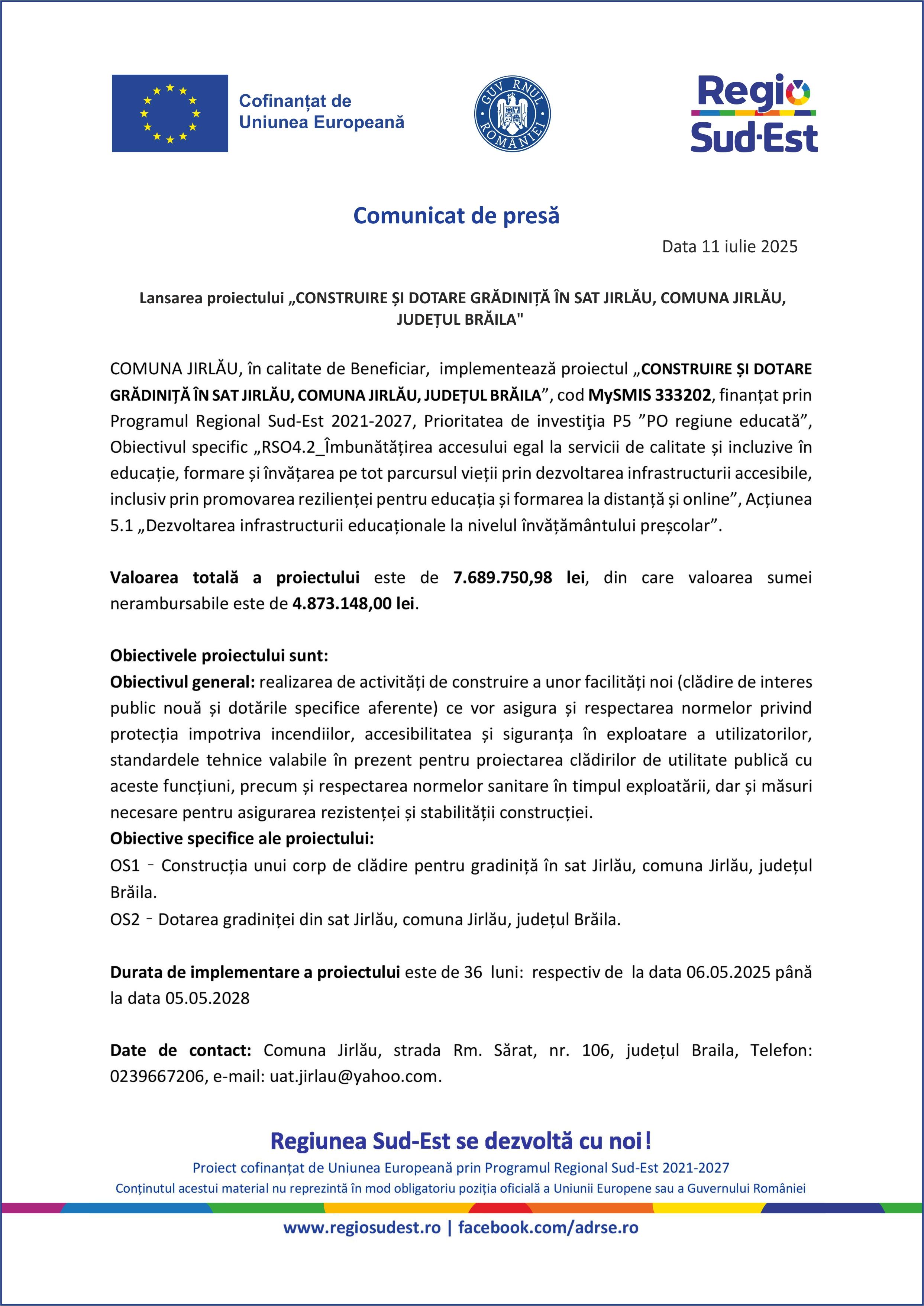 Cofinanțat de Uniunea Europeană

GUVERNUL ROMÂNIEI

Regio Sud-Est

Comunicat de presă

Data 11 iulie 2025

Lansarea proiectului „CONSTRUIRE ȘI DOTARE GRĂDINIȚĂ ÎN SAT JIRLĂU, COMUNA JIRLĂU, JUDEȚUL BRĂILA"

COMUNA JIRLĂU, în calitate de Beneficiar, implementează proiectul „CONSTRUIRE ȘI DOTARE GRĂDINIȚĂ ÎN SAT JIRLĂU, COMUNA JIRLĂU, JUDEȚUL BRĂILA”, cod MySMIS 333202, finanțat prin Programul Regional Sud-Est 2021-2027, Prioritatea de investiţia P5 ”PO regiune educată”, Obiectivul specific „RSO4.2_Îmbunătățirea accesului egal la servicii de calitate și incluzive în educație, formare și învățarea pe tot parcursul vieții prin dezvoltarea infrastructurii accesibile, inclusiv prin promovarea rezilienței pentru educația și formarea la distanță și online”, Acțiunea 5.1 „Dezvoltarea infrastructurii educaționale la nivelul învățământului preșcolar”.

Valoarea totală a proiectului este de 7.689.750,98 lei, din care valoarea sumei nerambursabile este de 4.873.148,00 lei.

Obiectivele proiectului sunt:
Obiectivul general: realizarea de activități de construire a unor facilități noi (clădire de interes public nouă și dotările specifice aferente) ce vor asigura și respectarea normelor privind protecția impotriva incendiilor, accesibilitatea și siguranța în exploatare a utilizatorilor, standardele tehnice valabile în prezent pentru proiectarea clădirilor de utilitate publică cu aceste funcțiuni, precum și respectarea normelor sanitare în timpul exploatării, dar și măsuri necesare pentru asigurarea rezistenței și stabilității construcției.
Obiective specifice ale proiectului:
OS1 - Construcția unui corp de clădire pentru gradiniță în sat Jirlău, comuna Jirlău, județul Brăila.
OS2 - Dotarea gradiniței din sat Jirlău, comuna Jirlău, județul Brăila.

Durata de implementare a proiectului este de 36 luni: respectiv de la data 06.05.2025 până la data 05.05.2028

Date de contact: Comuna Jirlău, strada Rm. Sărat, nr. 106, județul Braila, Telefon: 0239667206, e-mail: uat.jirlau@yahoo.com.

Regiunea Sud-Est se dezvoltă cu noi!
Proiect cofinanțat de Uniunea Europeană prin Programul Regional Sud-Est 2021-2027
Conținutul acestui material nu reprezintă în mod obligatoriu poziția oficială a Uniunii Europene sau a Guvernului României

www.regiosudest.ro | facebook.com/adrse.ro